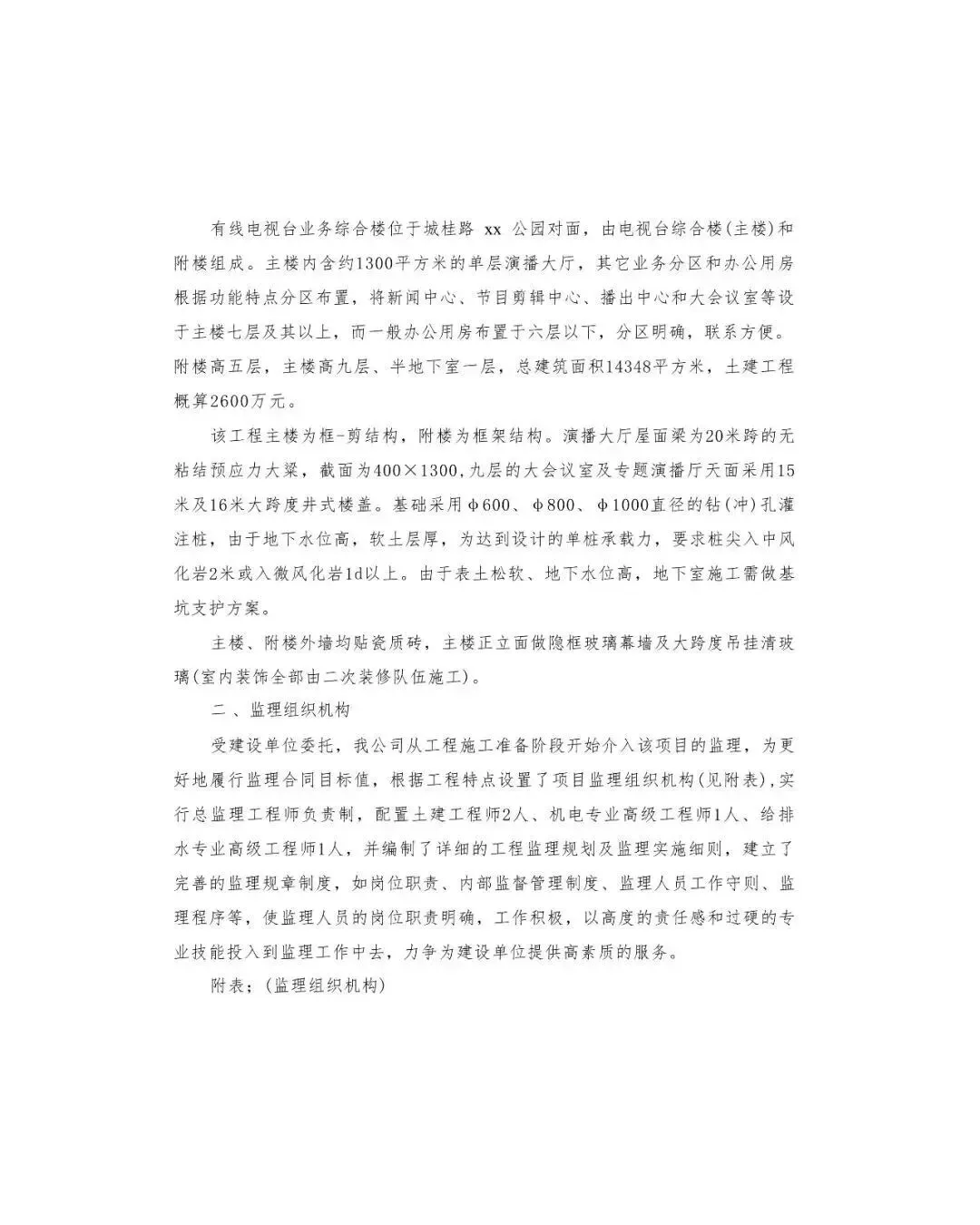 有线电视台业务综合楼位于城桂路 xx 公园对面，由电视台综合楼(主楼)和附楼组成。主楼内含约1300平方米的单层演播大厅，其它业务分区和办公用房根据功能特点分区布置，将新闻中心、节目剪辑中心、播出中心和大会议室等设于主楼七层及其以上，而一般办公用房布置于六层以下，分区明确，联系方便。附楼高五层，主楼高九层、半地下室一层，总建筑面积14348平方米，土建工程概算2600万元。

该工程主楼为框-剪结构，附楼为框架结构。演播大厅屋面梁为20米跨的无粘结预应力大梁，截面为400×1300,九层的大会议室及专题演播厅天面采用15米及16米大跨度井式楼盖。基础采用φ600、φ800、φ1000直径的钻(冲)孔灌注桩，由于地下水位高，软土层厚，为达到设计的单桩承载力，要求桩尖入中风化岩2米或入微风化岩1d以上。由于表土松软、地下水位高，地下室施工需做基坑支护方案。

主楼、附楼外墙均贴瓷质砖，主楼正立面做隐框玻璃幕墙及大跨度吊挂清玻璃(室内装饰全部由二次装修队伍施工)。

二 、监理组织机构

受建设单位委托，我公司从工程施工准备阶段开始介入该项目的监理，为更好地履行监理合同目标值，根据工程特点设置了项目监理组织机构(见附表),实行总监理工程师负责制，配置土建工程师2人、机电专业高级工程师1人、给排水专业高级工程师1人，并编制了详细的工程监理规划及监理实施细则，建立了完善的监理规章制度，如岗位职责、内部监督管理制度、监理人员工作守则、监理程序等，使监理人员的岗位职责明确，工作积极，以高度的责任感和过硬的专业技能投入到监理工作中去，力争为建设单位提供高素质的服务。

附表；(监理组织机构)